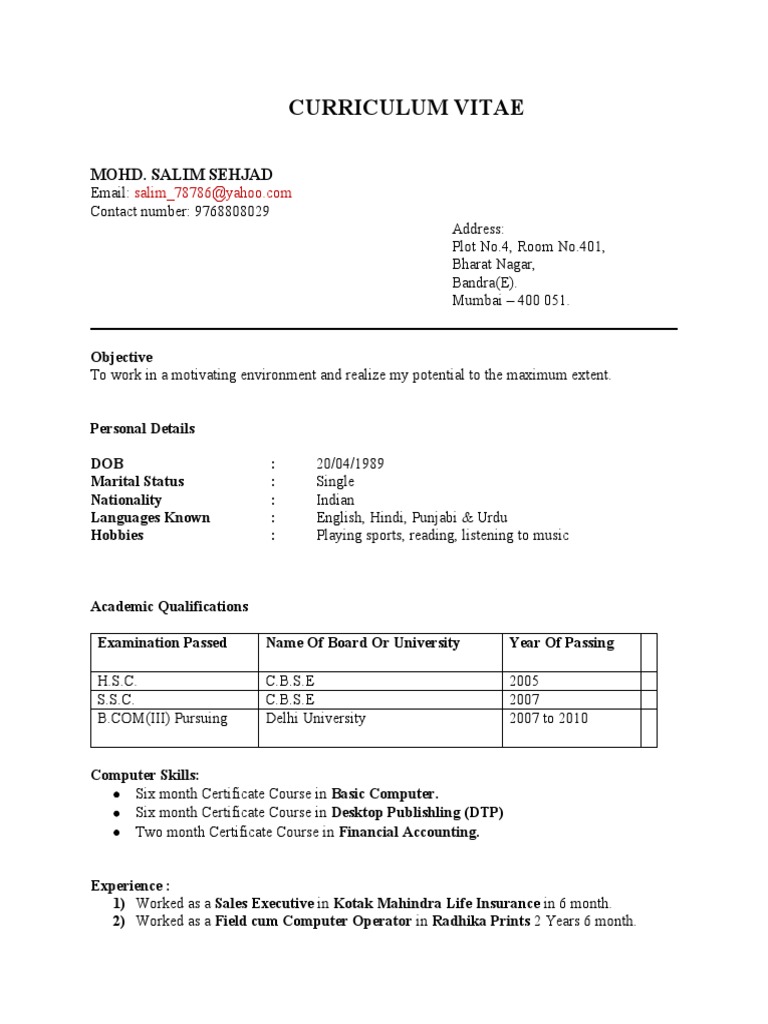 CURRICULUM VITAE

MOHD. SALIM SEHJAD
Email: salim_78786@yahoo.com
Contact number: 9768808029

Address:
Plot No.4, Room No.401,
Bharat Nagar,
Bandra(E).
Mumbai – 400 051.

Objective
To work in a motivating environment and realize my potential to the maximum extent.

Personal Details

DOB : 20/04/1989
Marital Status : Single
Nationality : Indian
Languages Known : English, Hindi, Punjabi & Urdu
Hobbies : Playing sports, reading, listening to music

Academic Qualifications

| Examination Passed | Name Of Board Or University | Year Of Passing | |
|---|---|---|---|
| H.S.C. | C.B.S.E | 2005 | |
| S.S.C. | C.B.S.E | 2007 | |
| B.COM(III) Pursuing | Delhi University | 2007 to 2010 | |

Computer Skills:
• Six month Certificate Course in Basic Computer.
• Six month Certificate Course in Desktop Publishling (DTP)
• Two month Certificate Course in Financial Accounting.

Experience :
1) Worked as a Sales Executive in Kotak Mahindra Life Insurance in 6 month.
2) Worked as a Field cum Computer Operator in Radhika Prints 2 Years 6 month.